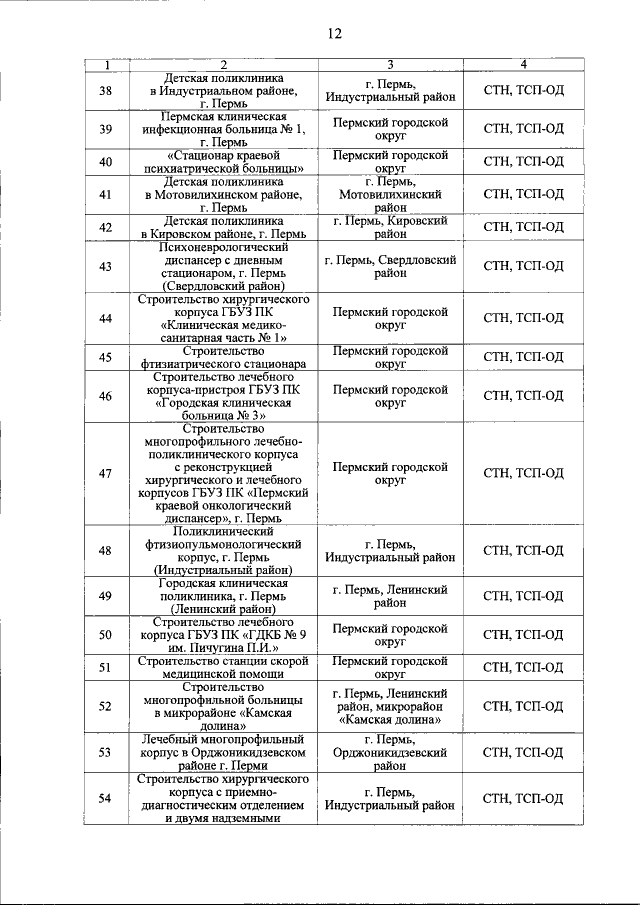 12

| 1 | 2 | 3 | 4 |
|---|---|---|---|
| 38 | Детская поликлиника в Индустриальном районе, г. Пермь | г. Пермь, Индустриальный район | СТН, ТСП-ОД |
| 39 | Пермская клиническая инфекционная больница № 1, г. Пермь | Пермский городской округ | СТН, ТСП-ОД |
| 40 | «Стационар краевой психиатрической больницы» | Пермский городской округ | СТН, ТСП-ОД |
| 41 | Детская поликлиника в Мотовилихинском районе, г. Пермь | г. Пермь, Мотовилихинский район | СТН, ТСП-ОД |
| 42 | Детская поликлиника в Кировском районе, г. Пермь | г. Пермь, Кировский район | СТН, ТСП-ОД |
| 43 | Психоневрологический диспансер с дневным стационаром, г. Пермь (Свердловский район) | г. Пермь, Свердловский район | СТН, ТСП-ОД |
| 44 | Строительство хирургического корпуса ГБУЗ ПК «Клиническая медико-санитарная часть № 1» | Пермский городской округ | СТН, ТСП-ОД |
| 45 | Строительство фтизиатрического стационара | Пермский городской округ | СТН, ТСП-ОД |
| 46 | Строительство лечебного корпуса-пристроя ГБУЗ ПК «Городская клиническая больница № 3» | Пермский городской округ | СТН, ТСП-ОД |
| 47 | Строительство многопрофильного лечебно-поликлинического корпуса с реконструкцией хирургического и лечебного корпусов ГБУЗ ПК «Пермский краевой онкологический диспансер», г. Пермь | Пермский городской округ | СТН, ТСП-ОД |
| 48 | Поликлинический фтизиопульмонологический корпус, г. Пермь (Индустриальный район) | г. Пермь, Индустриальный район | СТН, ТСП-ОД |
| 49 | Городская клиническая поликлиника, г. Пермь (Ленинский район) | г. Пермь, Ленинский район | СТН, ТСП-ОД |
| 50 | Строительство лечебного корпуса ГБУЗ ПК «ГДКБ № 9 им. Пичугина П.И.» | Пермский городской округ | СТН, ТСП-ОД |
| 51 | Строительство станции скорой медицинской помощи | Пермский городской округ | СТН, ТСП-ОД |
| 52 | Строительство многопрофильной больницы в микрорайоне «Камская долина» | г. Пермь, Ленинский район, микрорайон «Камская долина» | СТН, ТСП-ОД |
| 53 | Лечебный многопрофильный корпус в Орджоникидзевском районе г. Перми | г. Пермь, Орджоникидзевский район | СТН, ТСП-ОД |
| 54 | Строительство хирургического корпуса с приемно-диагностическим отделением и двумя надземными | г. Пермь, Индустриальный район | СТН, ТСП-ОД |